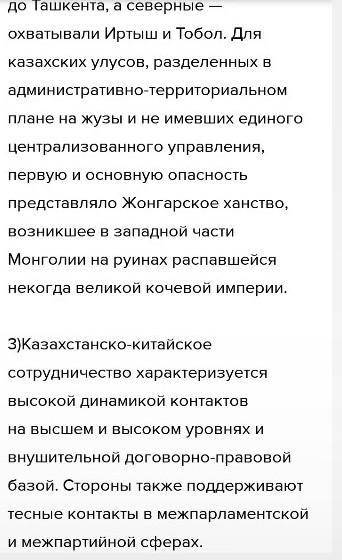 до Ташкента, а северные — охватывали Иртыш и Тобол. Для казахских улусов, разделенных в административно-территориальном плане на жузы и не имевших единого централизованного управления, первую и основную опасность представляло Жонгарское ханство, возникшее в западной части Монголии на руинах распавшейся некогда великой кочевой империи.

3)Казахстанско-китайское сотрудничество характеризуется высокой динамикой контактов на высшем и высоком уровнях и внушительной договорно-правовой базой. Стороны также поддерживают тесные контакты в межпарламентской и межпартийной сферах.